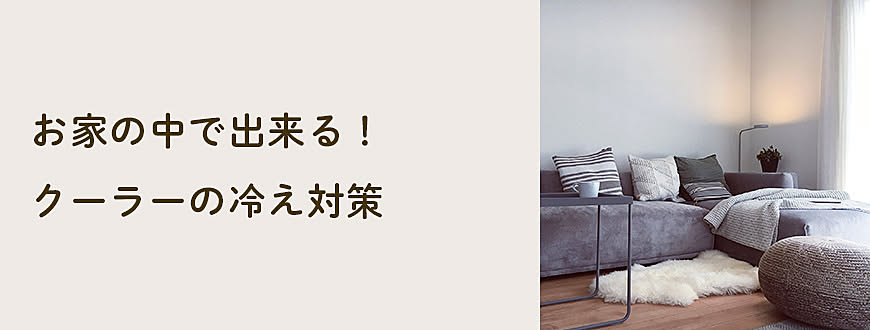 お家の中で出来る！

クーラーの冷え対策